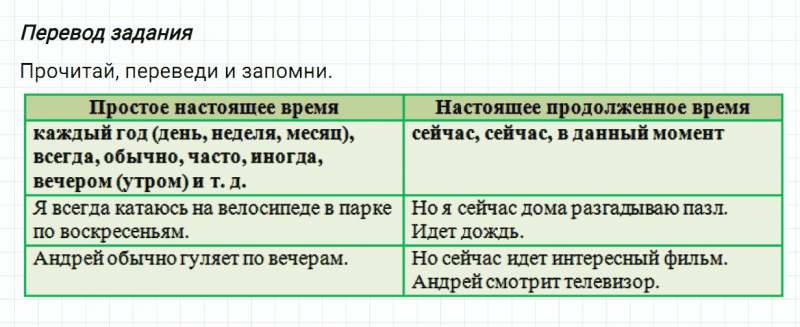 Перевод задания

Прочитай, переведи и запомни.

| Простое настоящее время | Настоящее продолженное время |
|---|---|
| каждый год (день, неделя, месяц), всегда, обычно, часто, иногда, вечером (утром) и т. д. | сейчас, сейчас, в данный момент |
| Я всегда катаюсь на велосипеде в парке по воскресеньям. | Но я сейчас дома разгадываю пазл. Идет дождь. |
| Андрей обычно гуляет по вечерам. | Но сейчас идет интересный фильм. Андрей смотрит телевизор. |